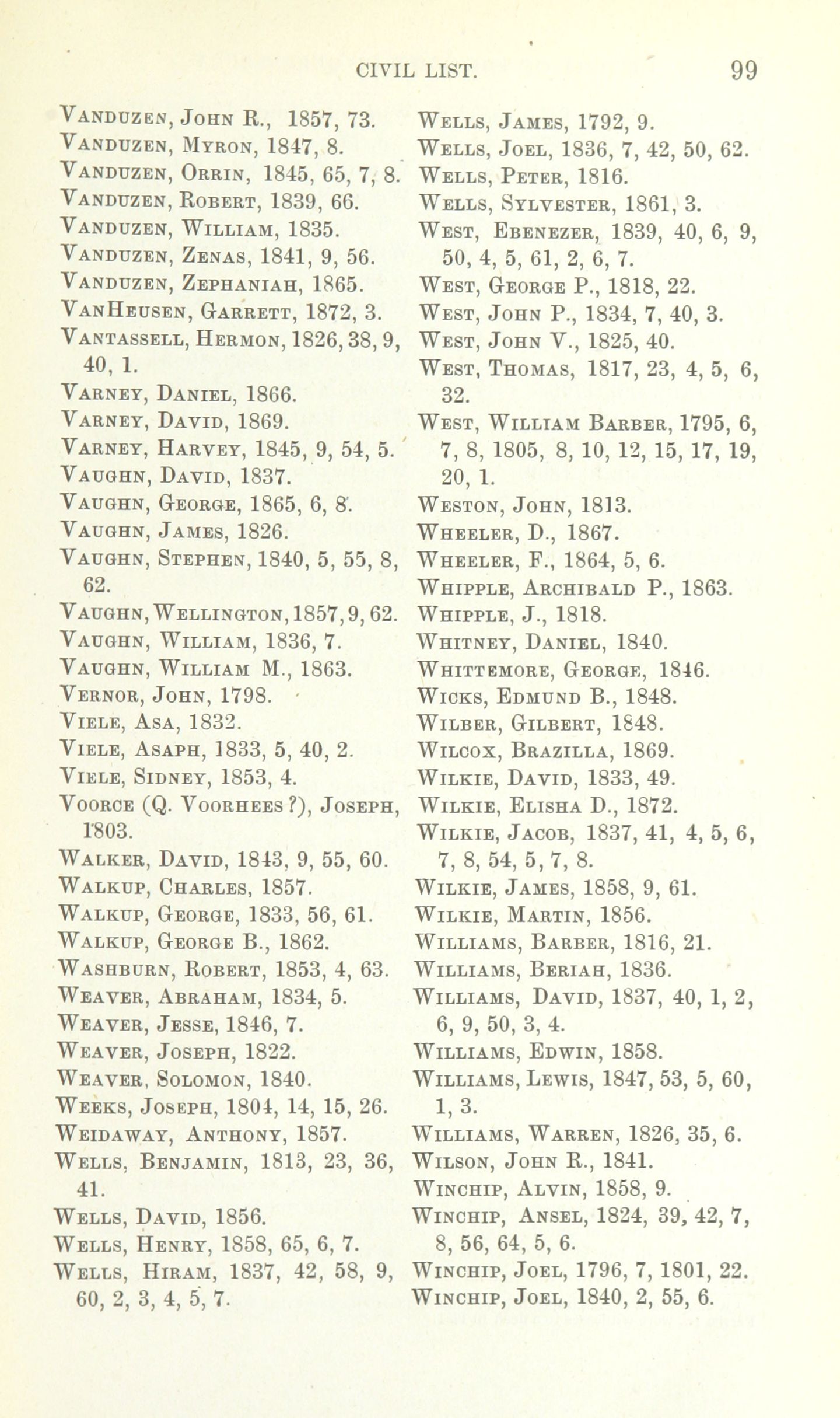 CIVIL LIST. 99

Vanduzen, John R., 1857, 73.
Vanduzen, Myron, 1847, 8.
Vanduzen, Orrin, 1845, 65, 7, 8.
Vanduzen, Robert, 1839, 66.
Vanduzen, William, 1835.
Vanduzen, Zenas, 1841, 9, 56.
Vanduzen, Zephaniah, 1865.
VanHeusen, Garrett, 1872, 3.
Vantassell, Hermon, 1826, 38, 9, 40, 1.
Varney, Daniel, 1866.
Varney, David, 1869.
Varney, Harvey, 1845, 9, 54, 5.
Vaughn, David, 1837.
Vaughn, George, 1865, 6, 8.
Vaughn, James, 1826.
Vaughn, Stephen, 1840, 5, 55, 8, 62.
Vaughn, Wellington, 1857, 9, 62.
Vaughn, William, 1836, 7.
Vaughn, William M., 1863.
Vernor, John, 1798.
Viele, Asa, 1832.
Viele, Asaph, 1833, 5, 40, 2.
Viele, Sidney, 1853, 4.
Voorce (Q. Voorhees ?), Joseph, 1803.
Walker, David, 1843, 9, 55, 60.
Walkup, Charles, 1857.
Walkup, George, 1833, 56, 61.
Walkup, George B., 1862.
Washburn, Robert, 1853, 4, 63.
Weaver, Abraham, 1834, 5.
Weaver, Jesse, 1846, 7.
Weaver, Joseph, 1822.
Weaver, Solomon, 1840.
Weeks, Joseph, 1804, 14, 15, 26.
Weidaway, Anthony, 1857.
Wells, Benjamin, 1813, 23, 36, 41.
Wells, David, 1856.
Wells, Henry, 1858, 65, 6, 7.
Wells, Hiram, 1837, 42, 58, 9, 60, 2, 3, 4, 5, 7.

Wells, James, 1792, 9.
Wells, Joel, 1836, 7, 42, 50, 62.
Wells, Peter, 1816.
Wells, Sylvester, 1861, 3.
West, Ebenezer, 1839, 40, 6, 9, 50, 4, 5, 61, 2, 6, 7.
West, George P., 1818, 22.
West, John P., 1834, 7, 40, 3.
West, John V., 1825, 40.
West, Thomas, 1817, 23, 4, 5, 6, 32.
West, William Barber, 1795, 6, 7, 8, 1805, 8, 10, 12, 15, 17, 19, 20, 1.
Weston, John, 1813.
Wheeler, D., 1867.
Wheeler, F., 1864, 5, 6.
Whipple, Archibald P., 1863.
Whipple, J., 1818.
Whitney, Daniel, 1840.
Whittemore, George, 1846.
Wicks, Edmund B., 1848.
Wilber, Gilbert, 1848.
Wilcox, Brazilla, 1869.
Wilkie, David, 1833, 49.
Wilkie, Elisha D., 1872.
Wilkie, Jacob, 1837, 41, 4, 5, 6, 7, 8, 54, 5, 7, 8.
Wilkie, James, 1858, 9, 61.
Wilkie, Martin, 1856.
Williams, Barber, 1816, 21.
Williams, Beriah, 1836.
Williams, David, 1837, 40, 1, 2, 6, 9, 50, 3, 4.
Williams, Edwin, 1858.
Williams, Lewis, 1847, 53, 5, 60, 1, 3.
Williams, Warren, 1826, 35, 6.
Wilson, John R., 1841.
Winchip, Alvin, 1858, 9.
Winchip, Ansel, 1824, 39, 42, 7, 8, 56, 64, 5, 6.
Winchip, Joel, 1796, 7, 1801, 22.
Winchip, Joel, 1840, 2, 55, 6.